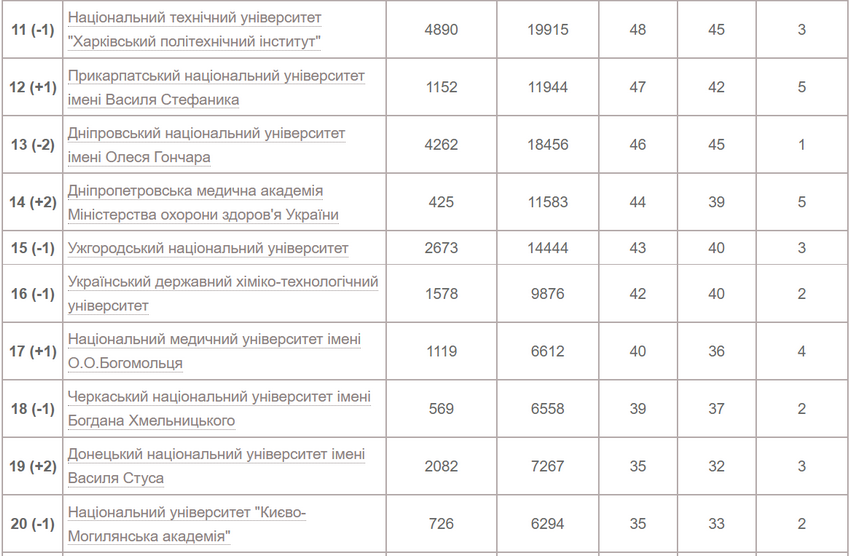 | | | | | | | |
|---|---|---|---|---|---|---|
| 11 (-1) | Національний технічний університет "Харківський політехнічний інститут" | 4890 | 19915 | 48 | 45 | 3 |
| 12 (+1) | Прикарпатський національний університет імені Василя Стефаника | 1152 | 11944 | 47 | 42 | 5 |
| 13 (-2) | Дніпровський національний університет імені Олеся Гончара | 4262 | 18456 | 46 | 45 | 1 |
| 14 (+2) | Дніпропетровська медична академія Міністерства охорони здоров'я України | 425 | 11583 | 44 | 39 | 5 |
| 15 (-1) | Ужгородський національний університет | 2673 | 14444 | 43 | 40 | 3 |
| 16 (-1) | Український державний хіміко-технологічний університет | 1578 | 9876 | 42 | 40 | 2 |
| 17 (+1) | Національний медичний університет імені О.О.Богомольця | 1119 | 6612 | 40 | 36 | 4 |
| 18 (-1) | Черкаський національний університет імені Богдана Хмельницького | 569 | 6558 | 39 | 37 | 2 |
| 19 (+2) | Донецький національний університет імені Василя Стуса | 2082 | 7267 | 35 | 32 | 3 |
| 20 (-1) | Національний університет "Києво-Могилянська академія" | 726 | 6294 | 35 | 33 | 2 |